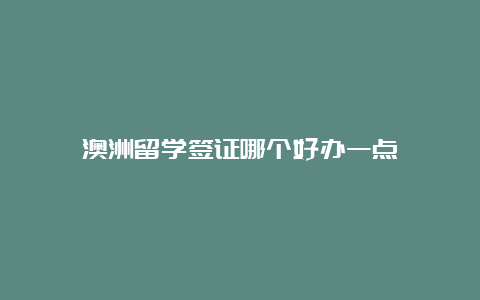 澳洲留学签证哪个好办一点